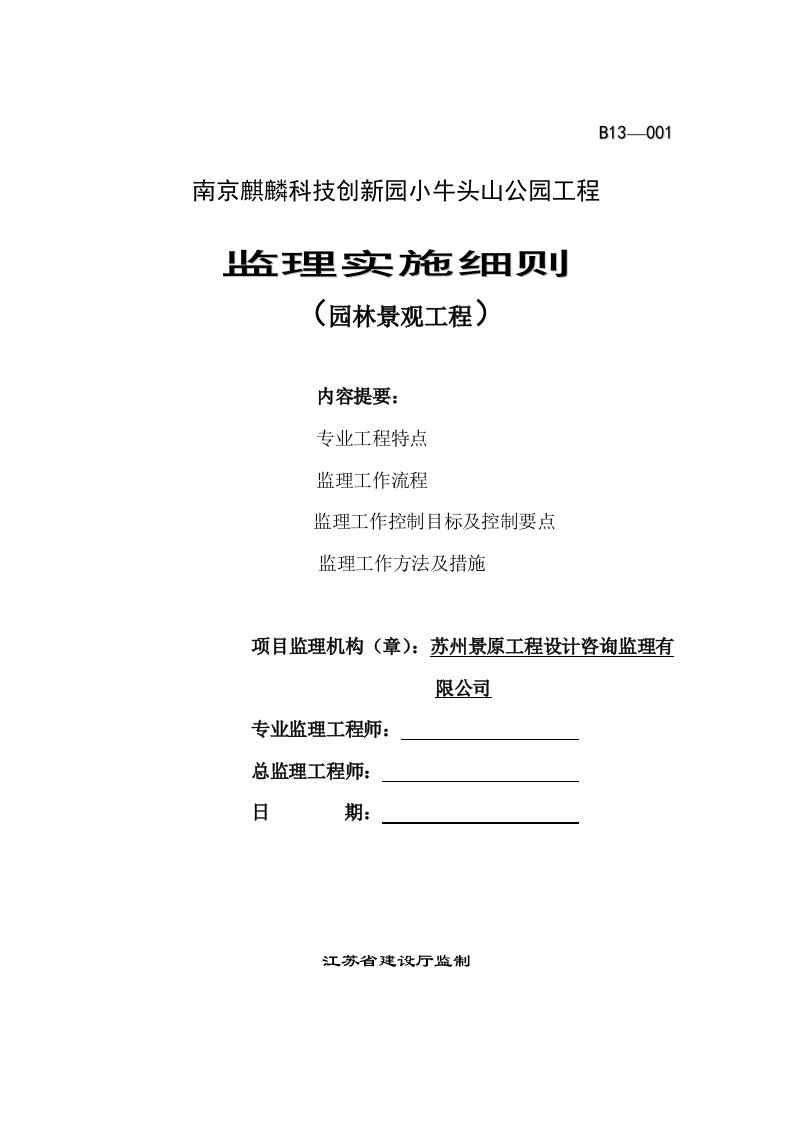 B13—001

南京麒麟科技创新园小牛头山公园工程

监理实施细则

（园林景观工程）

内容提要：

专业工程特点

监理工作流程

监理工作控制目标及控制要点

监理工作方法及措施

项目监理机构（章）：苏州景原工程设计咨询监理有限公司

专业监理工程师：

总监理工程师：

日　　期：

江苏省建设厅监制